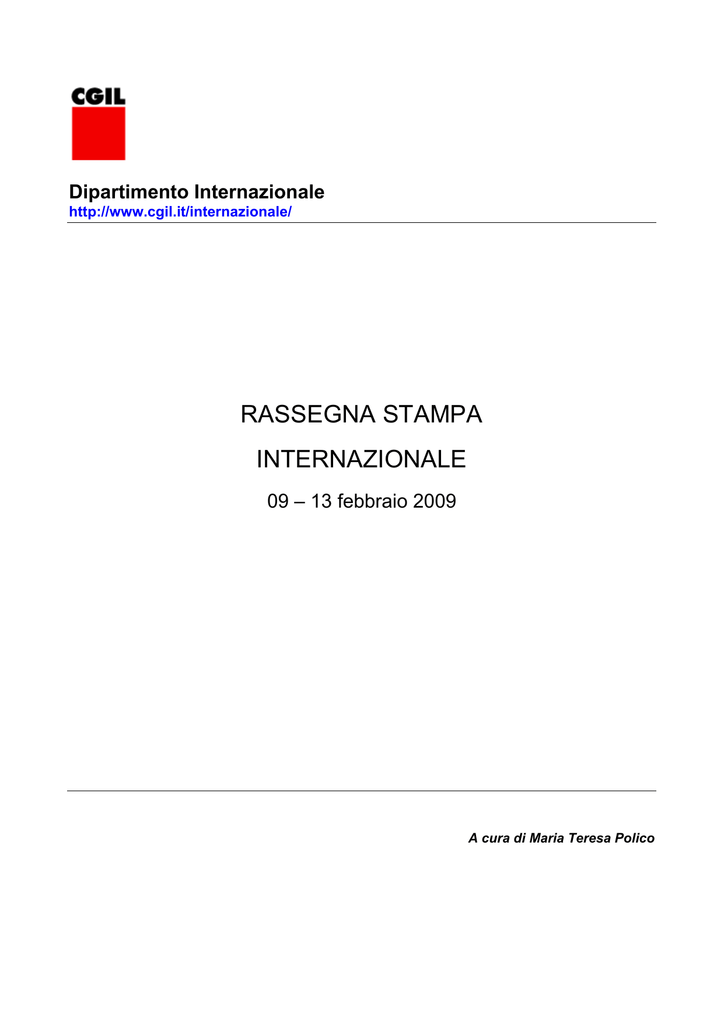 CGIL

Dipartimento Internazionale
http://www.cgil.it/internazionale/

RASSEGNA STAMPA
INTERNAZIONALE

09 – 13 febbraio 2009

A cura di Maria Teresa Polico